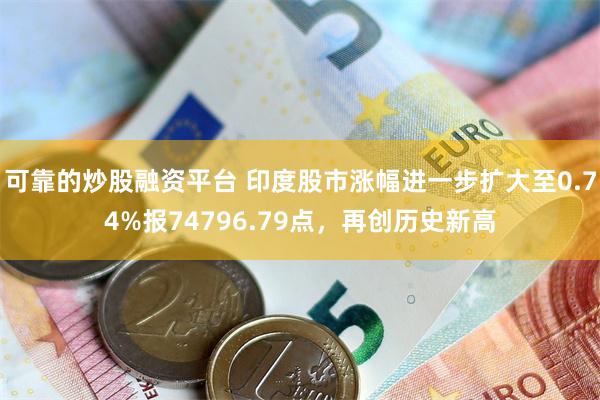 可靠的炒股融资平台 印度股市涨幅进一步扩大至0.74%报74796.79点，再创历史新高